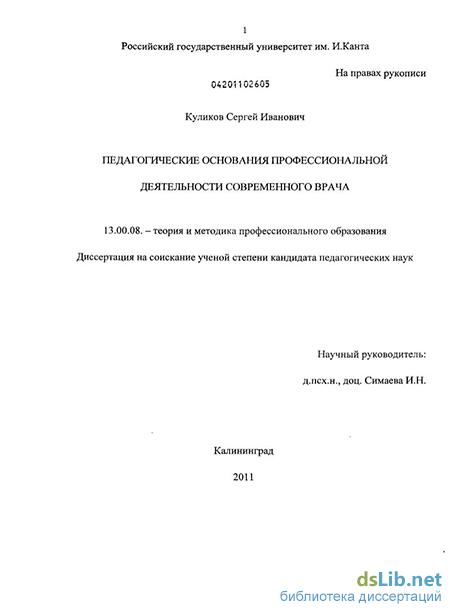 1

Российский государственный университет им. И.Канта

На правах рукописи

04201102605

Куликов Сергей Иванович

ПЕДАГОГИЧЕСКИЕ ОСНОВАНИЯ ПРОФЕССИОНАЛЬНОЙ

ДЕЯТЕЛЬНОСТИ СОВРЕМЕННОГО ВРАЧА

13.00.08. – теория и методика профессионального образования

Диссертация на соискание ученой степени кандидата педагогических наук

Научный руководитель:

д.псх.н., доц. Симаева И.Н.

Калининград

2011

dsLib.net
библиотека диссертаций